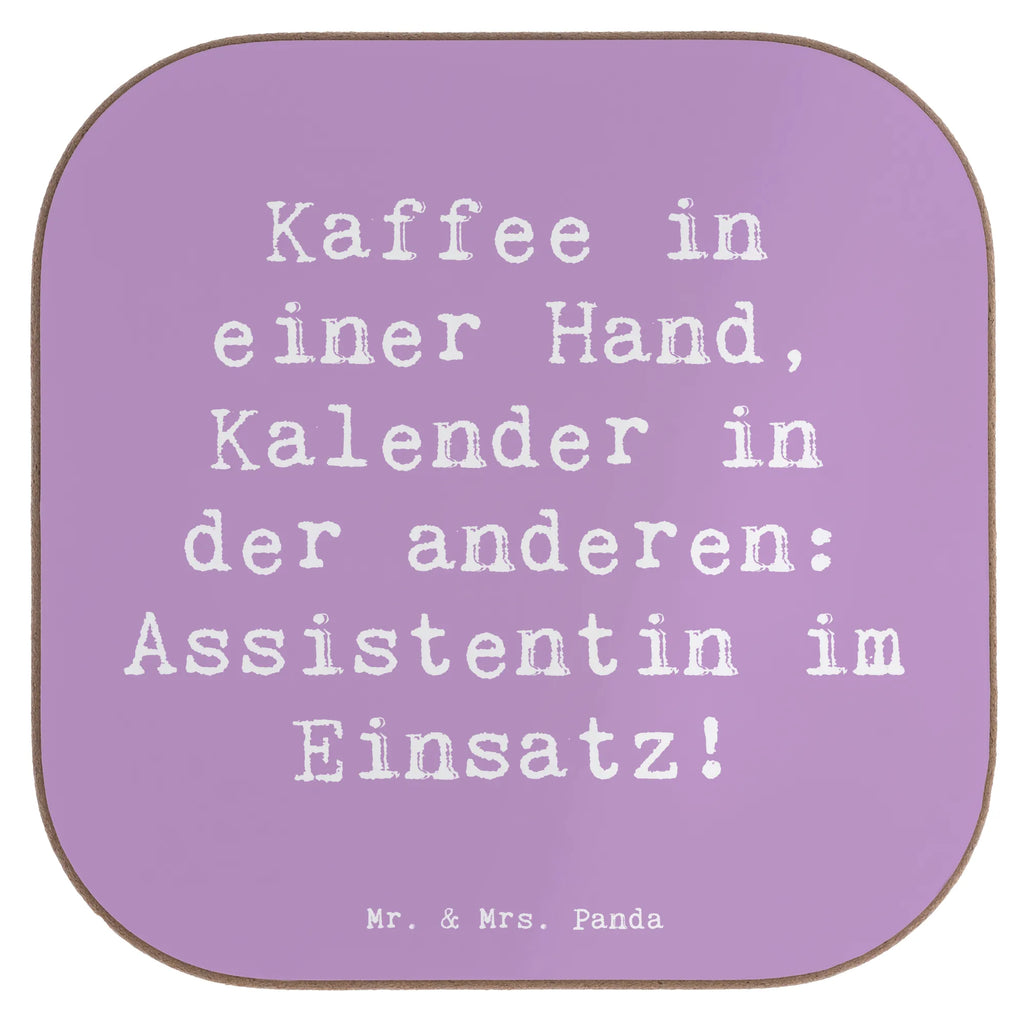 Kaffee in einer Hand, Kalender in der anderen: Assistentin im Einsatz!

Mr. & Mrs. Panda